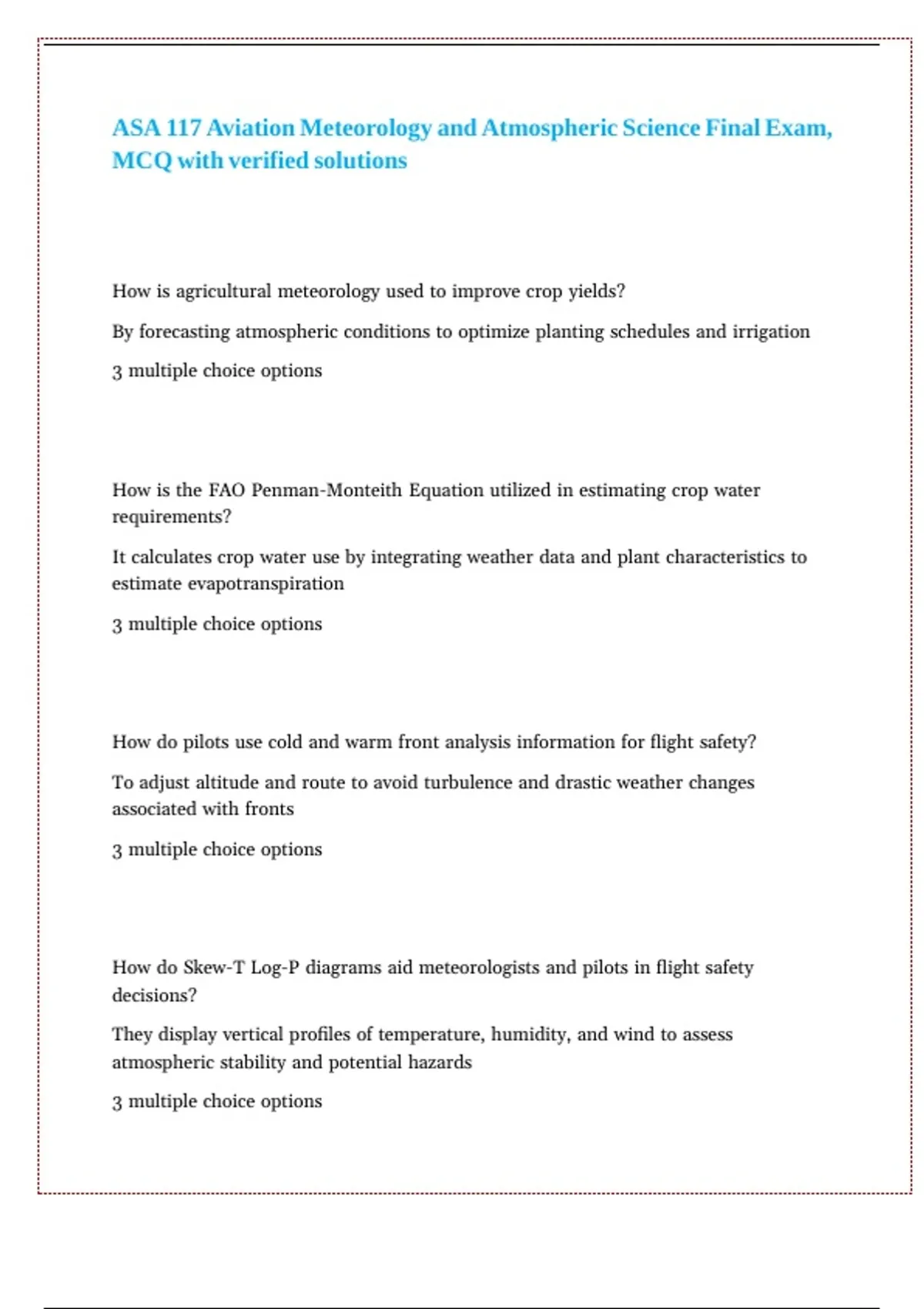 ASA 117 Aviation Meteorology and Atmospheric Science Final Exam, MCQ with verified solutions

How is agricultural meteorology used to improve crop yields?

By forecasting atmospheric conditions to optimize planting schedules and irrigation

3 multiple choice options

How is the FAO Penman-Monteith Equation utilized in estimating crop water requirements?

It calculates crop water use by integrating weather data and plant characteristics to estimate evapotranspiration

3 multiple choice options

How do pilots use cold and warm front analysis information for flight safety?

To adjust altitude and route to avoid turbulence and drastic weather changes associated with fronts

3 multiple choice options

How do Skew-T Log-P diagrams aid meteorologists and pilots in flight safety decisions?

They display vertical profiles of temperature, humidity, and wind to assess atmospheric stability and potential hazards

3 multiple choice options